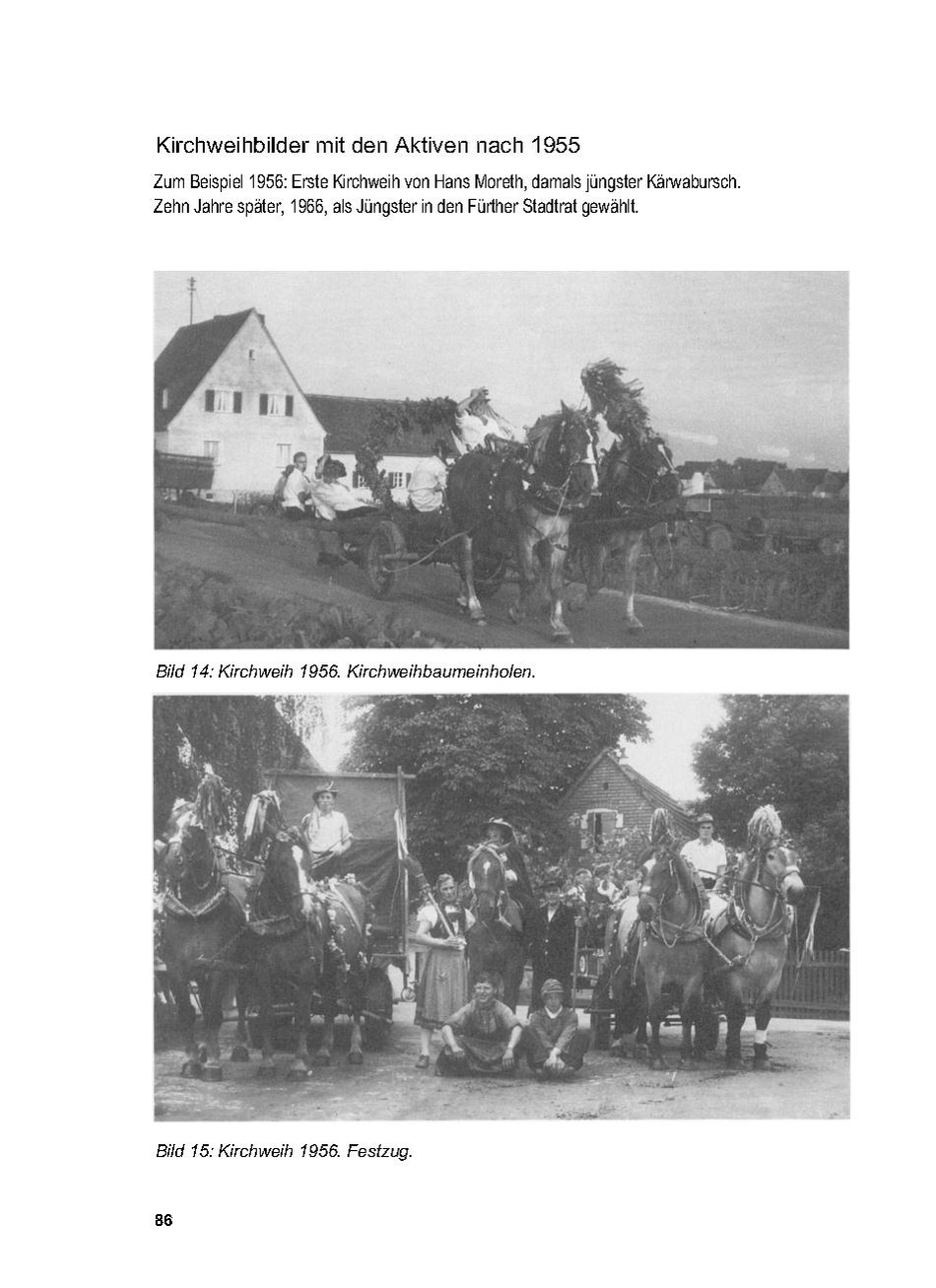 Kirchweihbilder mit den Aktiven nach 1955

Zum Beispiel 1956: Erste Kirchweih von Hans Moreth, damals jüngster Kärwabursch. Zehn Jahre später, 1966, als Jüngster in den Fürther Stadtrat gewählt.

Bild 14: Kirchweih 1956. Kirchweihbaumeinholen.

Bild 15: Kirchweih 1956. Festzug.

86